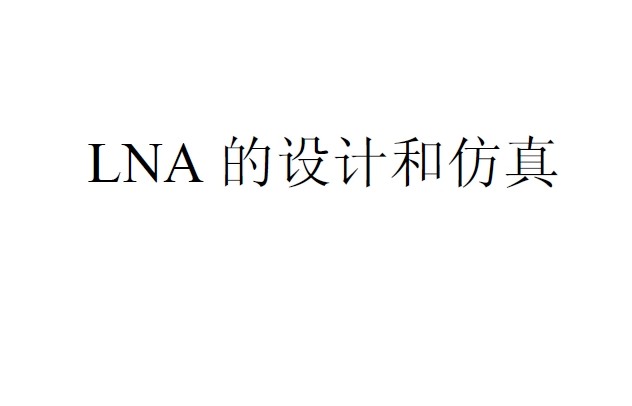 LNA 的设计和仿真